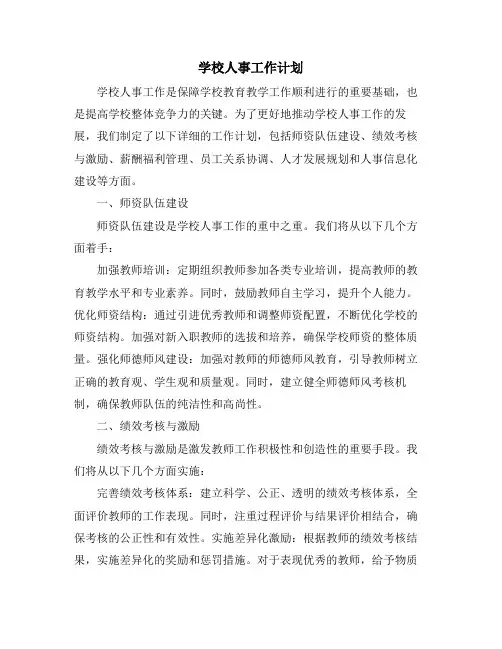 学校人事工作计划

学校人事工作是保障学校教育教学工作顺利进行的重要基础，也是提高学校整体竞争力的关键。为了更好地推动学校人事工作的发展，我们制定了以下详细的工作计划，包括师资队伍建设、绩效考核与激励、薪酬福利管理、员工关系协调、人才发展规划和人事信息化建设等方面。

一、师资队伍建设

师资队伍建设是学校人事工作的重中之重。我们将从以下几个方面着手：

加强教师培训：定期组织教师参加各类专业培训，提高教师的教育教学水平和专业素养。同时，鼓励教师自主学习，提升个人能力。优化师资结构：通过引进优秀教师和调整师资配置，不断优化学校的师资结构。加强对新入职教师的选拔和培养，确保学校师资的整体质量。强化师德师风建设：加强对教师的师德师风教育，引导教师树立正确的教育观、学生观和质量观。同时，建立健全师德师风考核机制，确保教师队伍的纯洁性和高尚性。

二、绩效考核与激励

绩效考核与激励是激发教师工作积极性和创造性的重要手段。我们将从以下几个方面实施：

完善绩效考核体系：建立科学、公正、透明的绩效考核体系，全面评价教师的工作表现。同时，注重过程评价与结果评价相结合，确保考核的公正性和有效性。实施差异化激励：根据教师的绩效考核结果，实施差异化的奖励和惩罚措施。对于表现优秀的教师，给予物质